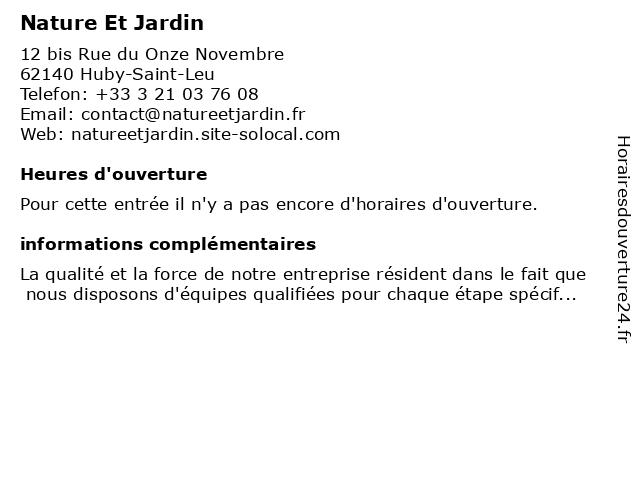 Nature Et Jardin

12 bis Rue du Onze Novembre
62140 Huby-Saint-Leu
Telefon: +33 3 21 03 76 08
Email: contact@natureetjardin.fr
Web: natureetjardin.site-solocal.com

Heures d'ouverture

Pour cette entrée il n'y a pas encore d'horaires d'ouverture.

informations complémentaires

La qualité et la force de notre entreprise résident dans le fait que nous disposons d'équipes qualifiées pour chaque étape spécif...

Horairesdouverture24.fr